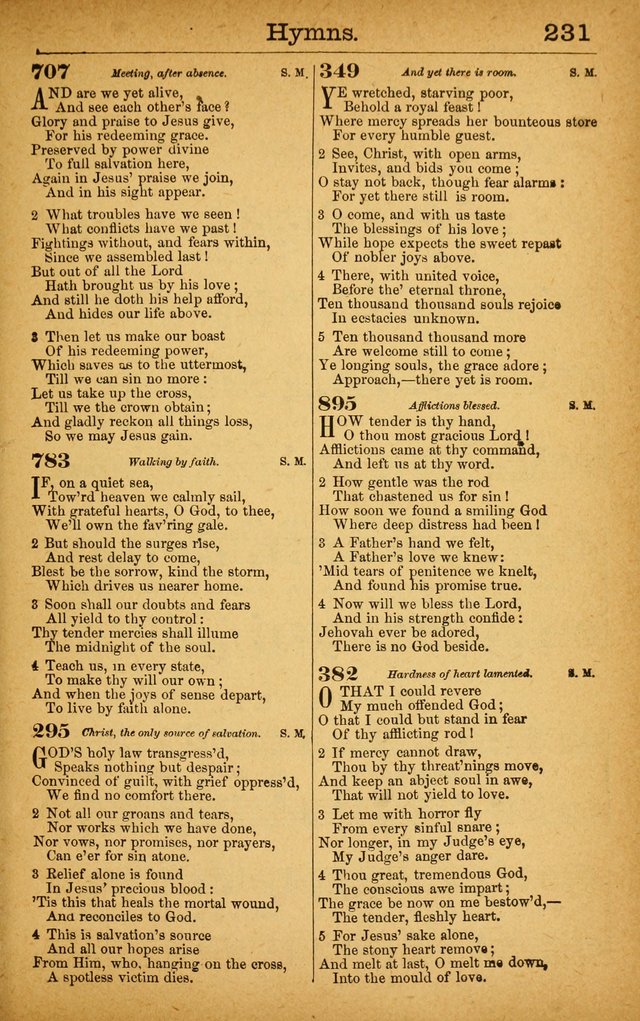 Hymns. 231

707 Meeting, after absence. S. M.

AND are we yet alive,
And see each other's face?
Glory and praise to Jesus give,
For his redeeming grace.
Preserved by power divine
To full salvation here,
Again in Jesus' praise we join,
And in his sight appear.

2 What troubles have we seen!
What conflicts have we past!
Fightings without, and fears within,
Since we assembled last!
But out of all the Lord
Hath brought us by his love;
And still he doth his help afford,
And hides our life above.

3 Then let us make our boast
Of his redeeming power,
Which saves us to the uttermost,
Till we can sin no more:
Let us take up the cross,
Till we the crown obtain;
And gladly reckon all things loss,
So we may Jesus gain.

783 Walking by faith. S. M.

IF, on a quiet sea,
Tow'rd heaven we calmly sail,
With grateful hearts, O God, to thee,
We'll own the fav'ring gale.

2 But should the surges rise,
And rest delay to come,
Blest be the sorrow, kind the storm,
Which drives us nearer home.

3 Soon shall our doubts and fears
All yield to thy control:
Thy tender mercies shall illume
The midnight of the soul.

4 Teach us, in every state,
To make thy will our own;
And when the joys of sense depart,
To live by faith alone.

295 Christ, the only source of salvation. S. M.

GOD'S holy law transgress'd,
Speaks nothing but despair;
Convinced of guilt, with grief oppress'd,
We find no comfort there.

2 Not all our groans and tears,
Nor works which we have done,
Nor vows, nor promises, nor prayers,
Can e'er for sin atone.

3 Relief alone is found
In Jesus' precious blood:
'Tis this that heals the mortal wound,
And reconciles to God.

4 This is salvation's source
And all our hopes arise
From Him, who, hanging on the cross,
A spotless victim dies.

349 And yet there is room. S. M.

YE wretched, starving poor,
Behold a royal feast!
Where mercy spreads her bounteous store
For every humble guest.

2 See, Christ, with open arms,
Invites, and bids you come;
O stay not back, though fear alarms:
For yet there still is room.

3 O come, and with us taste
The blessings of his love;
While hope expects the sweet repast
Of nobler joys above.

4 There, with united voice,
Before the' eternal throne,
Ten thousand thousand souls rejoice
In ecstacies unknown.

5 Ten thousand thousand more
Are welcome still to come;
Ye longing souls, the grace adore;
Approach,—there yet is room.

895 Afflictions blessed. S. M.

HOW tender is thy hand,
O thou most gracious Lord!
Afflictions came at thy command,
And left us at thy word.

2 How gentle was the rod
That chastened us for sin!
How soon we found a smiling God
Where deep distress had been!

3 A Father's hand we felt,
A Father's love we knew:
'Mid tears of penitence we knelt,
And found his promise true.

4 Now will we bless the Lord,
And in his strength confide:
Jehovah ever be adored,
There is no God beside.

382 Hardness of heart lamented. S. M.

O THAT I could revere
My much offended God;
O that I could but stand in fear
Of thy afflicting rod!

2 If mercy cannot draw,
Thou by thy threat'nings move,
And keep an abject soul in awe,
That will not yield to love.

3 Let me with horror fly
From every sinful snare;
Nor longer, in my Judge's eye,
My Judge's anger dare.

4 Thou great, tremendous God,
The conscious awe impart;
The grace be now on me bestow'd,—
The tender, fleshly heart.

5 For Jesus' sake alone,
The stony heart remove;
And melt at last, O melt me down,
Into the mould of love.